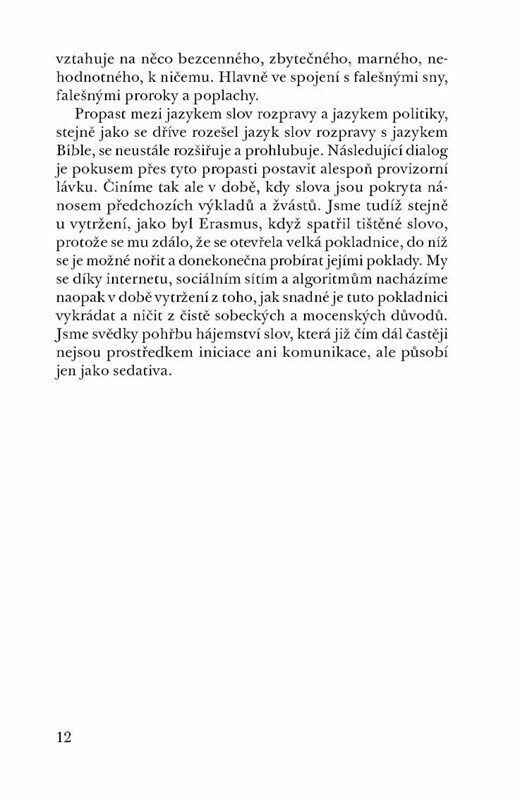 vztahuje na něco bezcenného, zbytečného, marného, nehodnotného, k ničemu. Hlavně ve spojení s falešnými sny, falešnými proroky a poplachy.

Propast mezi jazykem slov rozpravy a jazykem politiky, stejně jako se dříve rozešel jazyk slov rozpravy s jazykem Bible, se neustále rozšiřuje a prohlubuje. Následující dialog je pokusem přes tyto propasti postavit alespoň provizorní lávku. Činíme tak ale v době, kdy slova jsou pokryta nánosem předchozích výkladů a žvástů. Jsme tudíž stejně u vytržení, jako byl Erasmus, když spatřil tištěné slovo, protože se mu zdálo, že se otevřela velká pokladnice, do níž se je možné nořit a donekonečna probírat jejími poklady. My se díky internetu, sociálním sítím a algoritmům nacházíme naopak v době vytržení z toho, jak snadné je tuto pokladnici vykrádat a ničit z čistě sobeckých a mocenských důvodů. Jsme svědky pohřbu hájemství slov, která již čím dál častěji nejsou prostředkem iniciace ani komunikace, ale působí jen jako sedativa.

12